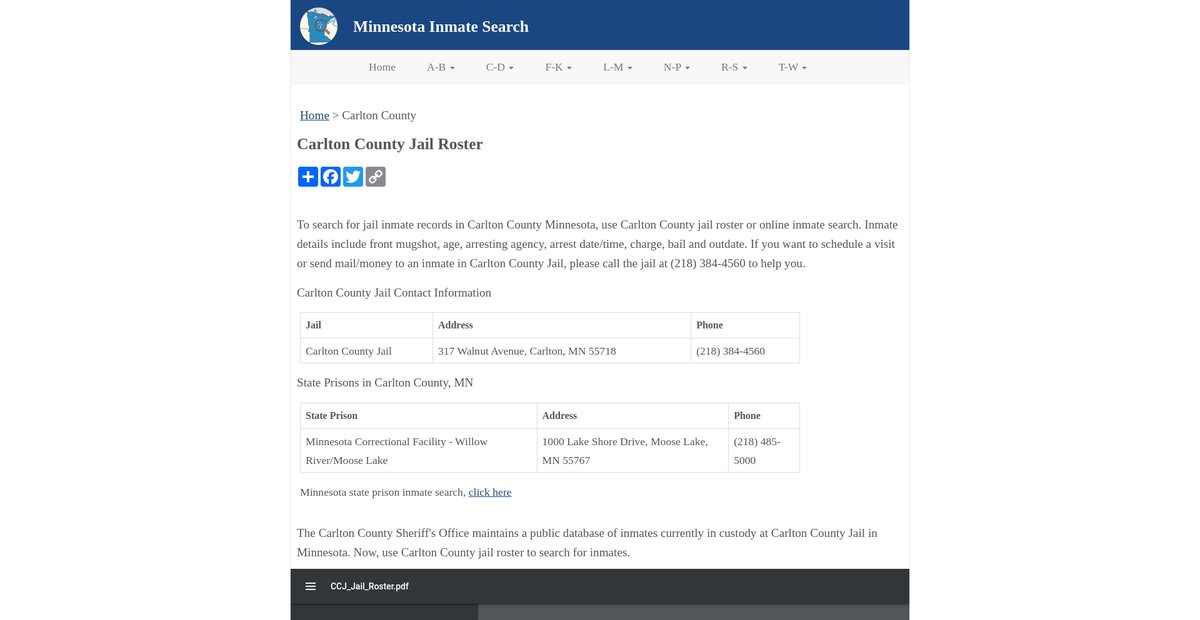 Minnesota Inmate Search

Home A-B C-D F-K L-M N-P R-S T-W

Home > Carlton County

Carlton County Jail Roster

To search for jail inmate records in Carlton County Minnesota, use Carlton County jail roster or online inmate search. Inmate details include front mugshot, age, arresting agency, arrest date/time, charge, bail and outdate. If you want to schedule a visit or send mail/money to an inmate in Carlton County Jail, please call the jail at (218) 384-4560 to help you.

Carlton County Jail Contact Information

| Jail | Address | Phone |
|---|---|---|
| Carlton County Jail | 317 Walnut Avenue, Carlton, MN 55718 | (218) 384-4560 |

State Prisons in Carlton County, MN

| State Prison | Address | Phone |
|---|---|---|
| Minnesota Correctional Facility - Willow River/Moose Lake | 1000 Lake Shore Drive, Moose Lake, MN 55767 | (218) 485-5000 |

Minnesota state prison inmate search, click here

The Carlton County Sheriff's Office maintains a public database of inmates currently in custody at Carlton County Jail in Minnesota. Now, use Carlton County jail roster to search for inmates.

CCJ_Jail_Roster.pdf